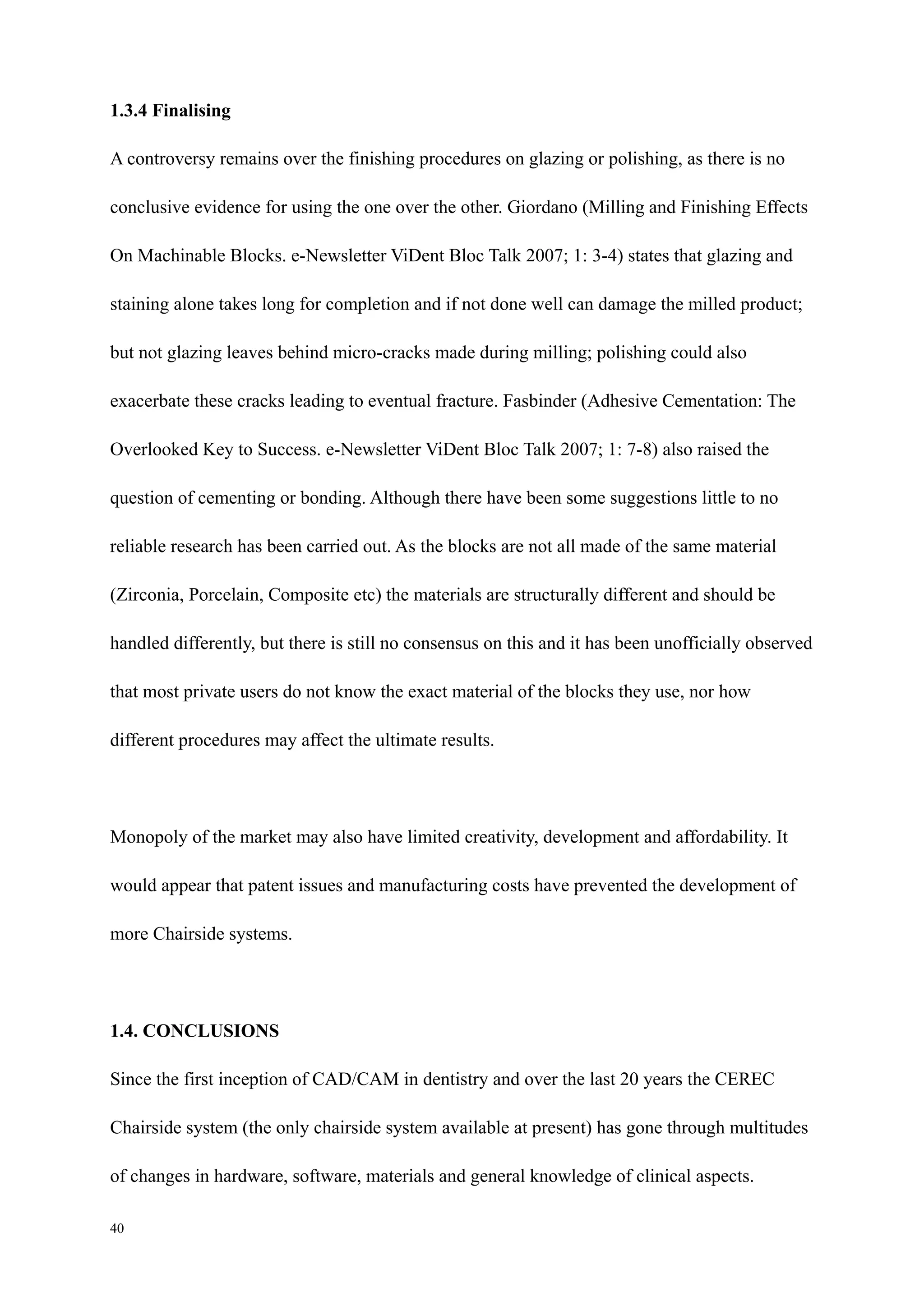 1.3.4 Finalising

A controversy remains over the finishing procedures on glazing or polishing, as there is no conclusive evidence for using the one over the other. Giordano (Milling and Finishing Effects On Machinable Blocks. e-Newsletter ViDent Bloc Talk 2007; 1: 3-4) states that glazing and staining alone takes long for completion and if not done well can damage the milled product; but not glazing leaves behind micro-cracks made during milling; polishing could also exacerbate these cracks leading to eventual fracture. Fasbinder (Adhesive Cementation: The Overlooked Key to Success. e-Newsletter ViDent Bloc Talk 2007; 1: 7-8) also raised the question of cementing or bonding. Although there have been some suggestions little to no reliable research has been carried out. As the blocks are not all made of the same material (Zirconia, Porcelain, Composite etc) the materials are structurally different and should be handled differently, but there is still no consensus on this and it has been unofficially observed that most private users do not know the exact material of the blocks they use, nor how different procedures may affect the ultimate results.

Monopoly of the market may also have limited creativity, development and affordability. It would appear that patent issues and manufacturing costs have prevented the development of more Chairside systems.

1.4. CONCLUSIONS

Since the first inception of CAD/CAM in dentistry and over the last 20 years the CEREC Chairside system (the only chairside system available at present) has gone through multitudes of changes in hardware, software, materials and general knowledge of clinical aspects.

40